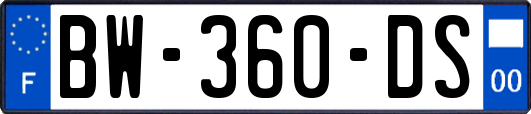 F
BW-360-DS
00